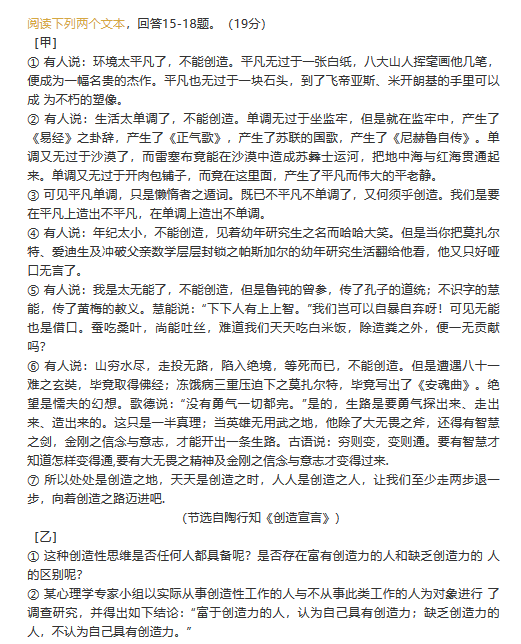 阅读下列两个文本，回答15-18题。（19分）

［甲］

① 有人说：环境太平凡了，不能创造。平凡无过于一张白纸，八大山人挥毫画他几笔，便成为一幅名贵的杰作。平凡也无过于一块石头，到了飞帝亚斯、米开朗基的手里可以成 为不朽的塑像。

② 有人说：生活太单调了，不能创造。单调无过于坐监牢，但是就在监牢中，产生了《易经》之卦辞，产生了《正气歌》，产生了苏联的国歌，产生了《尼赫鲁自传》。单调又无过于沙漠了，而雷塞布竟能在沙漠中造成苏彝士运河，把地中海与红海贯通起来。单调又无过于开肉包铺子，而竟在这里面，产生了平凡而伟大的平老静。

③ 可见平凡单调，只是懒惰者之遁词。既已不平凡不单调了，又何须乎创造。我们是要在平凡上造出不平凡，在单调上造出不单调。

④ 有人说：年纪太小，不能创造，见着幼年研究生之名而哈哈大笑。但是当你把莫扎尔特、爱迪生及冲破父亲数学层层封锁之帕斯加尔的幼年研究生活翻给他看，他又只好哑口无言了。

⑤ 有人说：我是太无能了，不能创造，但是鲁钝的曾参，传了孔子的道统；不识字的慧能，传了黄梅的教义。慧能说：“下下人有上上智。”我们岂可以自暴自弃呀！可见无能也是借口。蚕吃桑叶，尚能吐丝，难道我们天天吃白米饭，除造粪之外，便一无贡献吗？

⑥ 有人说：山穷水尽，走投无路，陷入绝境，等死而已，不能创造。但是遭遇八十一难之玄奘，毕竟取得佛经；冻饿病三重压迫下之莫扎尔特，毕竟写出了《安魂曲》。绝望是懦夫的幻想。歌德说：“没有勇气一切都完。”是的，生路是要勇气探出来、走出来、造出来的。这只是一半真理；当英雄无用武之地，他除了大无畏之斧，还得有智慧之剑，金刚之信念与意志，才能开出一条生路。古语说：穷则变，变则通。要有智慧才知道怎样变得通，要有大无畏之精神及金刚之信念与意志才变得过来.

⑦ 所以处处是创造之地，天天是创造之时，人人是创造之人，让我们至少走两步退一步，向着创造之路迈进吧.

（节选自陶行知《创造宣言》）

［乙］

① 这种创造性思维是否任何人都具备呢？是否存在富有创造力的人和缺乏创造力的 人的区别呢？

② 某心理学专家小组以实际从事创造性工作的人与不从事此类工作的人为对象进行 了调查研究，并得出如下结论：“富于创造力的人，认为自己具有创造力；缺乏创造力的人，不认为自己具有创造力。”